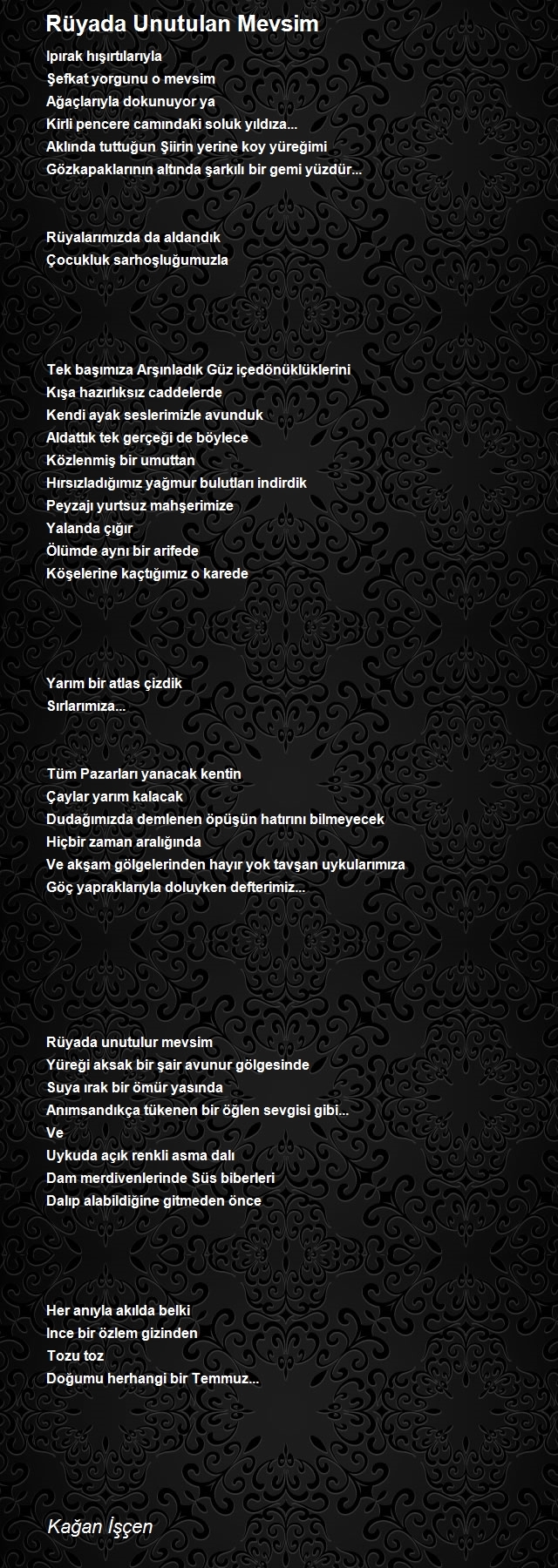 Rüyada Unutulan Mevsim

Ipırak hışırtılarıyla
Şefkat yorgunu o mevsim
Ağaçlarıyla dokunuyor ya
Kirli pencere camındaki soluk yıldıza...
Aklında tuttuğun Şiirin yerine koy yüreğimi
Gözkapaklarının altında şarkılı bir gemi yüzdür...

Rüyalarımızda da aldandık
Çocukluk sarhoşluğumuzla

Tek başımıza Arşınladık Güz içedönüklüklerini
Kışa hazırlıksız caddelerde
Kendi ayak seslerimizle avunduk
Aldattık tek gerçeği de böylece
Közlenmiş bir umuttan
Hırsızladığımız yağmur bulutları indirdik
Peyzajı yurtsuz mahşerimize
Yalanda çığır
Ölümde aynı bir arifede
Köşelerine kaçtığımız o karede

Yarım bir atlas çizdik
Sırlarımıza...

Tüm Pazarları yanacak kentin
Çaylar yarım kalacak
Dudağımızda demlenen öpüşün hatırını bilmeyecek
Hiçbir zaman aralığında
Ve akşam gölgelerinden hayır yok tavşan uykularımıza
Göç yapraklarıyla doluyken defterimiz...

Rüyada unutulur mevsim
Yüreği aksak bir şair avunur gölgesinde
Suya ırak bir ömür yasında
Anımsandıkça tükenen bir öğlen sevgisi gibi...
Ve
Uykuda açık renkli asma dalı
Dam merdivenlerinde Süs biberleri
Dalıp alabildiğine gitmeden önce

Her anıyla akılda belki
Ince bir özlem gizinden
Tozu toz
Doğumu herhangi bir Temmuz...

Kağan İşçen